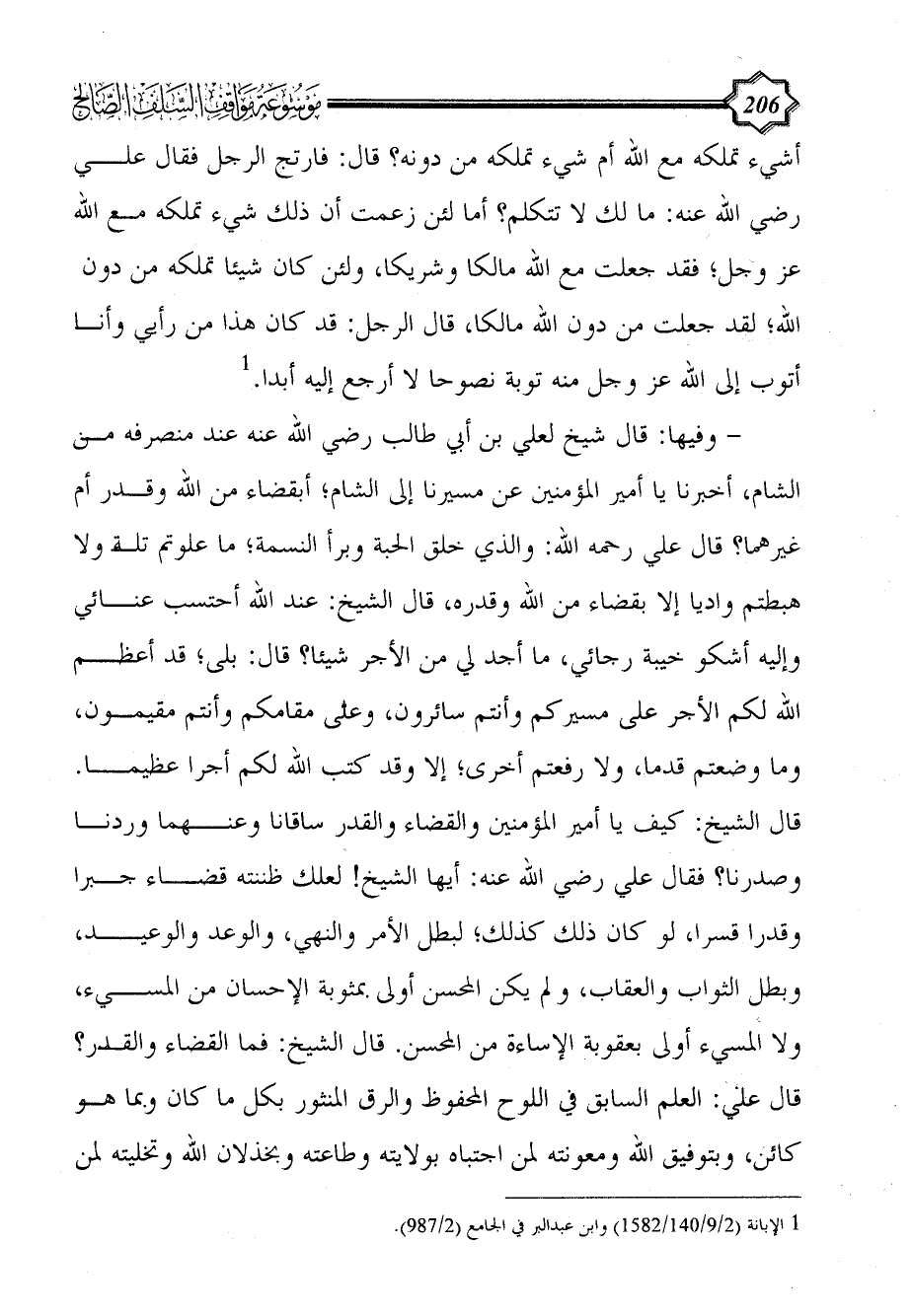 206 موسوعة مواقف السلف الصالح

أشيء تملكه مع الله أم شيء تملكه من دونه؟ قال: فارتج الرجل فقال علي رضي الله عنه: ما لك لا تتكلم؟ أما لئن زعمت أن ذلك شيء تملكه مع الله عز وجل؛ فقد جعلت مع الله مالكا وشريكا، ولئن كان شيئا تملكه من دون الله؛ لقد جعلت من دون الله مالكا، قال الرجل: قد كان هذا من رأيي وأنا أتوب إلى الله عز وجل منه توبة نصوحا لا أرجع إليه أبدا.$^1$

– وفيها: قال شيخ لعلي بن أبي طالب رضي الله عنه عند منصرفه من الشام، أخبرنا يا أمير المؤمنين عن مسيرنا إلى الشام؛ أبقضاء من الله وقدر أم غيرهما؟ قال علي رحمه الله: والذي خلق الحبة وبرأ النسمة؛ ما علوتم تلة ولا هبطتم واديا إلا بقضاء من الله وقدره، قال الشيخ: عند الله أحتسب عنائي وإليه أشكو خيبة رجائي، ما أجد لي من الأجر شيئا؟ قال: بلى؛ قد أعظم الله لكم الأجر على مسيركم وأنتم سائرون، وعلى مقامكم وأنتم مقيمون، وما وضعتم قدما، ولا رفعتم أخرى؛ إلا وقد كتب الله لكم أجرا عظيما. قال الشيخ: كيف يا أمير المؤمنين والقضاء والقدر ساقانا وعنهما وردنا وصدرنا؟ فقال علي رضي الله عنه: أيها الشيخ! لعلك ظننته قضاء جبرا وقدرا قسرا، لو كان ذلك كذلك؛ لبطل الأمر والنهي، والوعد والوعيد، وبطل الثواب والعقاب، ولم يكن المحسن أولى بمثوبة الإحسان من المسيء، ولا المسيء أولى بعقوبة الإساءة من المحسن. قال الشيخ: فما القضاء والقدر؟ قال علي: العلم السابق في اللوح المحفوظ والرق المنثور بكل ما كان وبما هو كائن، وبتوفيق الله ومعونته لمن اجتباه بولايته وطاعته وبخذلان الله وتخليته لمن

1 الإبانة (1582/140/9/2) وابن عبدالبر في الجامع (987/2).